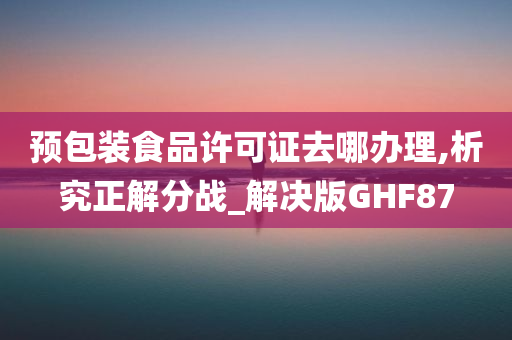 预包装食品许可证去哪办理,析究正解分战_解决版GHF87